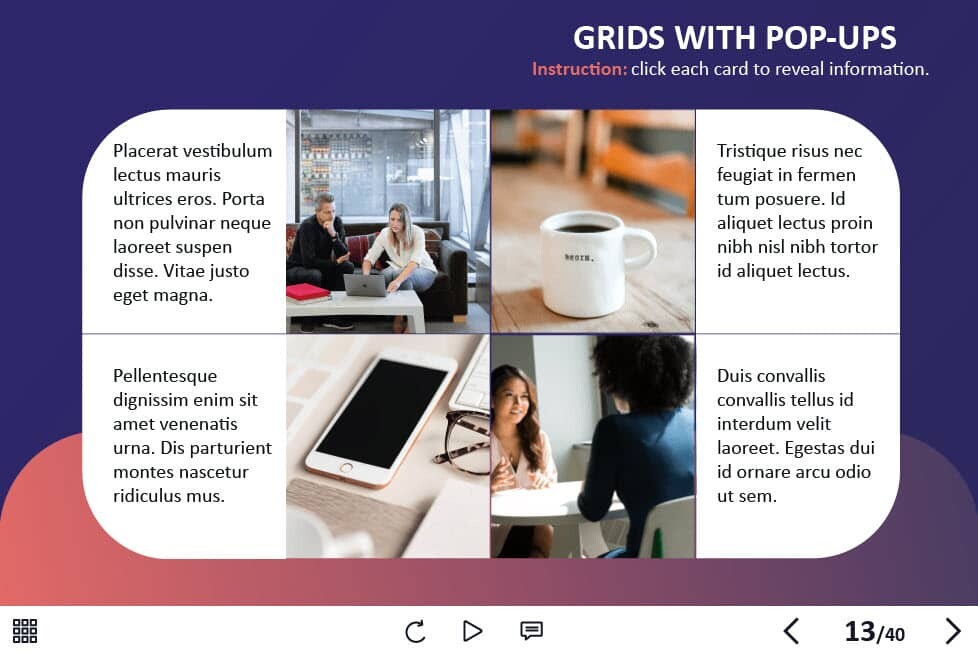 GRIDS WITH POP-UPS
Instruction: click each card to reveal information.

Placerat vestibulum lectus mauris ultrices eros. Porta non pulvinar neque laoreet suspen disse. Vitae justo eget magna.

BEGIN.

Tristique risus nec feugiat in fermen tum posuere. Id aliquet lectus proin nibh nisl nibh tortor id aliquet lectus.

Pellentesque dignissim enim sit amet venenatis urna. Dis parturient montes nascetur ridiculus mus.

Duis convallis convallis tellus id interdum velit laoreet. Egestas dui id ornare arcu odio ut sem.

13/40